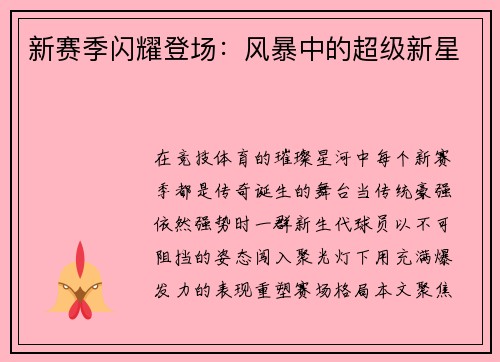 新赛季闪耀登场：风暴中的超级新星

在竞技体育的璀璨星河中每个新赛季都是传奇诞生的舞台当传统豪强依然强势时一群新生代球员以不可阻挡的姿态闯入聚光灯下用充满爆发力的表现重塑赛场格局本文聚焦